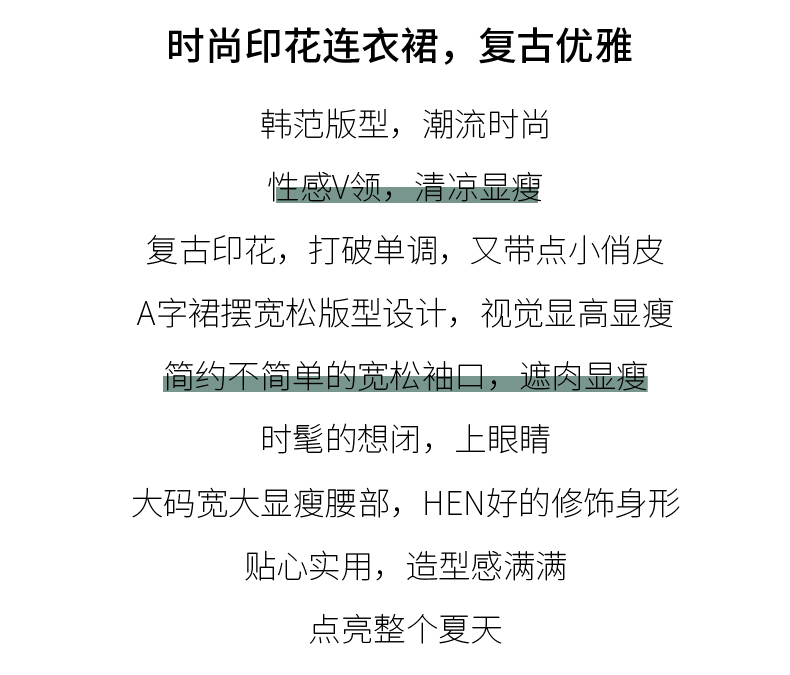 时尚印花连衣裙，复古优雅

韩范版型，潮流时尚

性感V领，清凉显瘦

复古印花，打破单调，又带点小俏皮

A字裙摆宽松版型设计，视觉显高显瘦

简约不简单的宽松袖口，遮肉显瘦

时髦的想闭，上眼睛

大码宽大显瘦腰部，HEN好的修饰身形

贴心实用，造型感满满

点亮整个夏天